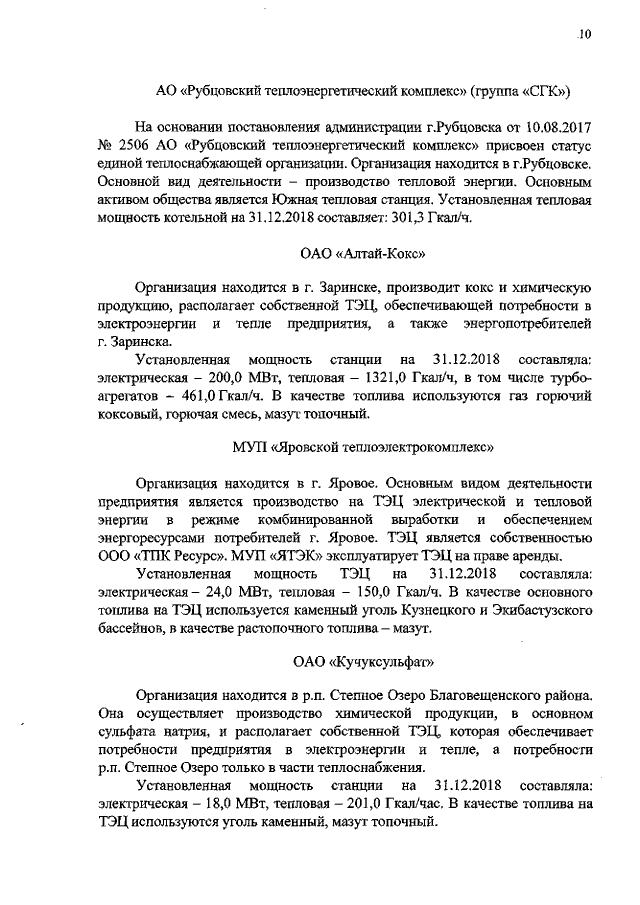 10

АО «Рубцовский теплоэнергетический комплекс» (группа «СГК»)

На основании постановления администрации г.Рубцовска от 10.08.2017 № 2506 АО «Рубцовский теплоэнергетический комплекс» присвоен статус единой теплоснабжающей организации. Организация находится в г.Рубцовске. Основной вид деятельности – производство тепловой энергии. Основным активом общества является Южная тепловая станция. Установленная тепловая мощность котельной на 31.12.2018 составляет: 301,3 Гкал/ч.

ОАО «Алтай-Кокс»

Организация находится в г. Заринске, производит кокс и химическую продукцию, располагает собственной ТЭЦ, обеспечивающей потребности в электроэнергии и тепле предприятия, а также энергопотребителей г. Заринска.

Установленная мощность станции на 31.12.2018 составляла: электрическая – 200,0 МВт, тепловая – 1321,0 Гкал/ч, в том числе турбоагрегатов – 461,0 Гкал/ч. В качестве топлива используются газ горючий коксовый, горючая смесь, мазут топочный.

МУП «Яровской теплоэлектрокомплекс»

Организация находится в г. Яровое. Основным видом деятельности предприятия является производство на ТЭЦ электрической и тепловой энергии в режиме комбинированной выработки и обеспечением энергоресурсами потребителей г. Яровое. ТЭЦ является собственностью ООО «ТПК Ресурс». МУП «ЯТЭК» эксплуатирует ТЭЦ на праве аренды.

Установленная мощность ТЭЦ на 31.12.2018 составляла: электрическая – 24,0 МВт, тепловая – 150,0 Гкал/ч. В качестве основного топлива на ТЭЦ используется каменный уголь Кузнецкого и Экибастузского бассейнов, в качестве растопочного топлива – мазут.

ОАО «Кучуксульфат»

Организация находится в р.п. Степное Озеро Благовещенского района. Она осуществляет производство химической продукции, в основном сульфата натрия, и располагает собственной ТЭЦ, которая обеспечивает потребности предприятия в электроэнергии и тепле, а потребности р.п. Степное Озеро только в части теплоснабжения.

Установленная мощность станции на 31.12.2018 составляла: электрическая – 18,0 МВт, тепловая – 201,0 Гкал/час. В качестве топлива на ТЭЦ используются уголь каменный, мазут топочный.